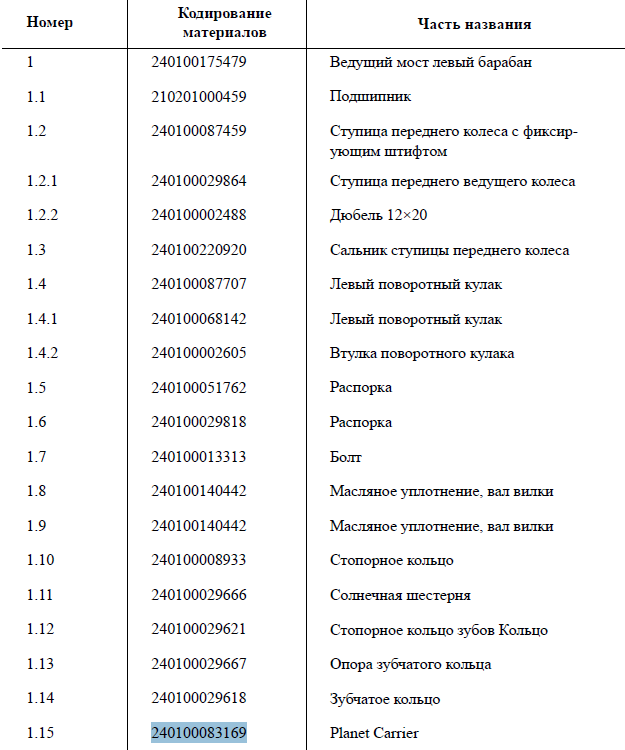 | Номер | Кодирование материалов | Часть названия |
|---|---|---|
| 1 | 240100175479 | Ведущий мост левый барабан |
| 1.1 | 210201000459 | Подшипник |
| 1.2 | 240100087459 | Ступица переднего колеса с фиксирующим штифтом |
| 1.2.1 | 240100029864 | Ступица переднего ведущего колеса |
| 1.2.2 | 240100002488 | Дюбель 12×20 |
| 1.3 | 240100220920 | Сальник ступицы переднего колеса |
| 1.4 | 240100087707 | Левый поворотный кулак |
| 1.4.1 | 240100068142 | Левый поворотный кулак |
| 1.4.2 | 240100002605 | Втулка поворотного кулака |
| 1.5 | 240100051762 | Распорка |
| 1.6 | 240100029818 | Распорка |
| 1.7 | 240100013313 | Болт |
| 1.8 | 240100140442 | Масляное уплотнение, вал вилки |
| 1.9 | 240100140442 | Масляное уплотнение, вал вилки |
| 1.10 | 240100008933 | Стопорное кольцо |
| 1.11 | 240100029666 | Солнечная шестерня |
| 1.12 | 240100029621 | Стопорное кольцо зубов Кольцо |
| 1.13 | 240100029667 | Опора зубчатого кольца |
| 1.14 | 240100029618 | Зубчатое кольцо |
| 1.15 | 240100083169 | Planet Carrier |